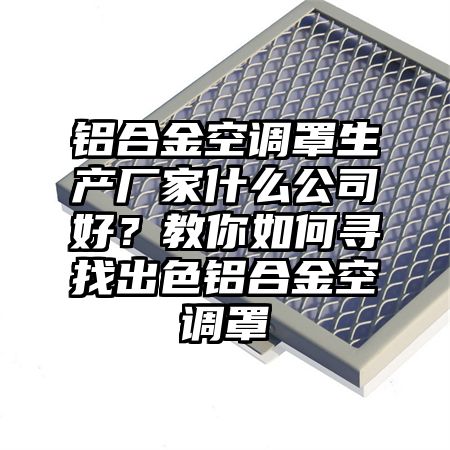 铝合金空调罩生产厂家什么公司好？教你如何寻找出色铝合金空调罩